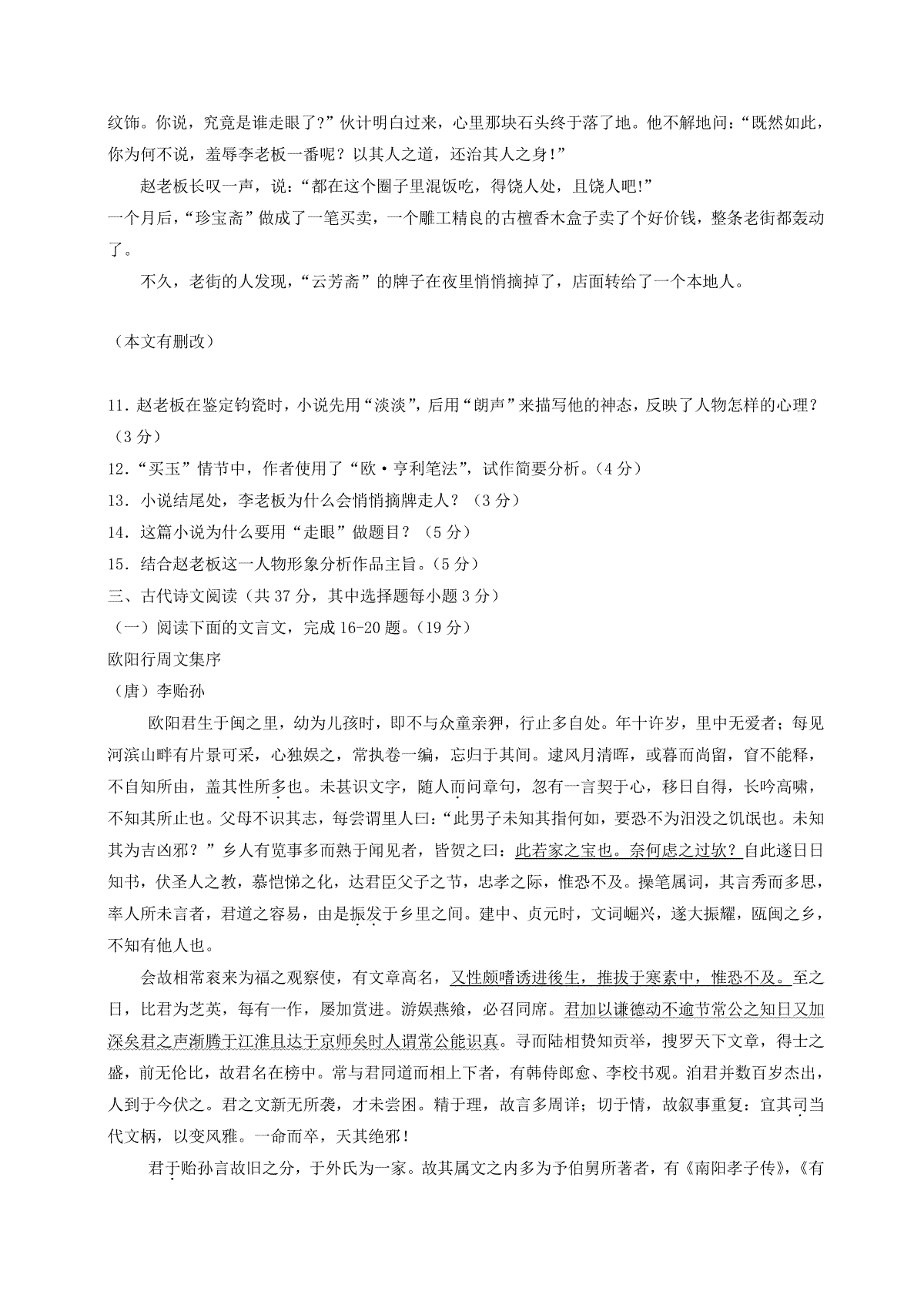 纹饰。你说，究竟是谁走眼了?”伙计明白过来，心里那块石头终于落了地。他不解地问：“既然如此，你为何不说，羞辱李老板一番呢？以其人之道，还治其人之身!”

赵老板长叹一声，说：“都在这个圈子里混饭吃，得饶人处，且饶人吧!”

一个月后，“珍宝斋”做成了一笔买卖，一个雕工精良的古檀香木盒子卖了个好价钱，整条老街都轰动了。

不久，老街的人发现，“云芳斋”的牌子在夜里悄悄摘掉了，店面转给了一个本地人。

（本文有删改）

11．赵老板在鉴定钧瓷时，小说先用“淡淡”，后用“朗声”来描写他的神态，反映了人物怎样的心理？（3 分）

12．“买玉”情节中，作者使用了“欧·亨利笔法”，试作简要分析。（4 分）

13．小说结尾处，李老板为什么会悄悄摘牌走人？（3 分）

14．这篇小说为什么要用“走眼”做题目？（5 分）

15．结合赵老板这一人物形象分析作品主旨。（5 分）

三、古代诗文阅读（共 37 分，其中选择题每小题 3 分）

（一）阅读下面的文言文，完成 16-20 题。（19 分）

欧阳行周文集序

（唐）李贻孙

欧阳君生于闽之里，幼为儿孩时，即不与众童亲狎，行止多自处。年十许岁，里中无爱者；每见河滨山畔有片景可采，心独娱之，常执卷一编，忘归于其间。逮风月清晖，或暮而尚留，窅不能释，不自知所由，盖其性所多也。未甚识文字，随人而问章句，忽有一言契于心，移日自得，长吟高啸，不知其所止也。父母不识其志，每尝谓里人曰：“此男子未知其指何如，要恐不为汨没之饥氓也。未知其为吉凶邪？”乡人有览事多而熟于闻见者，皆贺之曰：此若家之宝也。奈何虑之过欤？自此遂日日知书，伏圣人之教，慕恺悌之化，达君臣父子之节，忠孝之际，惟恐不及。操笔属词，其言秀而多思，率人所未言者，君道之容易，由是振发于乡里之间。建中、贞元时，文词崛兴，遂大振耀，瓯闽之乡，不知有他人也。

会故相常衮来为福之观察使，有文章高名，又性颇嗜诱进後生，推拔于寒素中，惟恐不及。至之日，比君为芝英，每有一作，屡加赏进。游娱燕飨，必召同席。君加以谦德动不逾节常公之知日又加深矣君之声渐腾于江淮且达于京师矣时人谓常公能识真。寻而陆相贽知贡举，搜罗天下文章，得士之盛，前无伦比，故君名在榜中。常与君同道而相上下者，有韩侍郎愈、李校书观。洎君并数百岁杰出，人到于今伏之。君之文新无所袭，才未尝困。精于理，故言多周详；切于情，故叙事重复：宜其司当代文柄，以变风雅。一命而卒，天其绝邪！

君于贻孙言故旧之分，于外氏为一家。故其属文之内多为予伯舅所著者，有《南阳孝子传》，《有